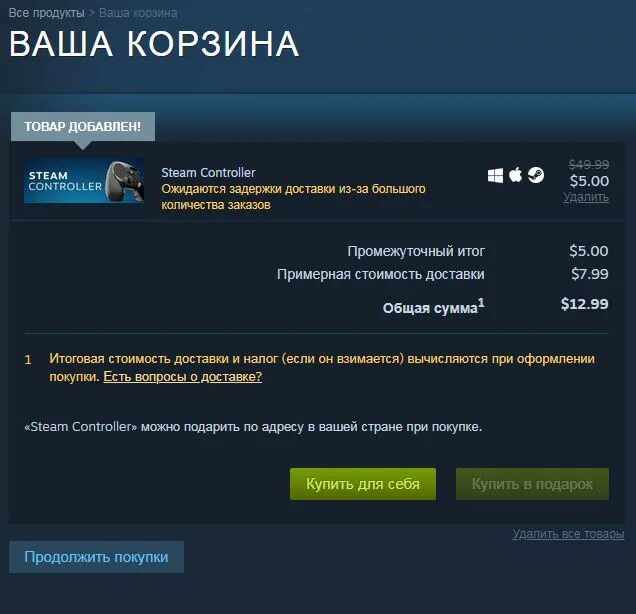 Все продукты > Ваша корзина

ВАША КОРЗИНА

ТОВАР ДОБАВЛЕН!

STEAM CONTROLLER

Steam Controller
Ожидаются задержки доставки из-за большого количества заказов

$49.99
$5.00
Удалить

Промежуточный итог $5.00
Примерная стоимость доставки $7.99
Общая сумма$^1$ $12.99

1 Итоговая стоимость доставки и налог (если он взимается) вычисляются при оформлении покупки. Есть вопросы о доставке?

«Steam Controller» можно подарить по адресу в вашей стране при покупке.

Купить для себя

Купить в подарок

Удалить все товары

Продолжить покупки